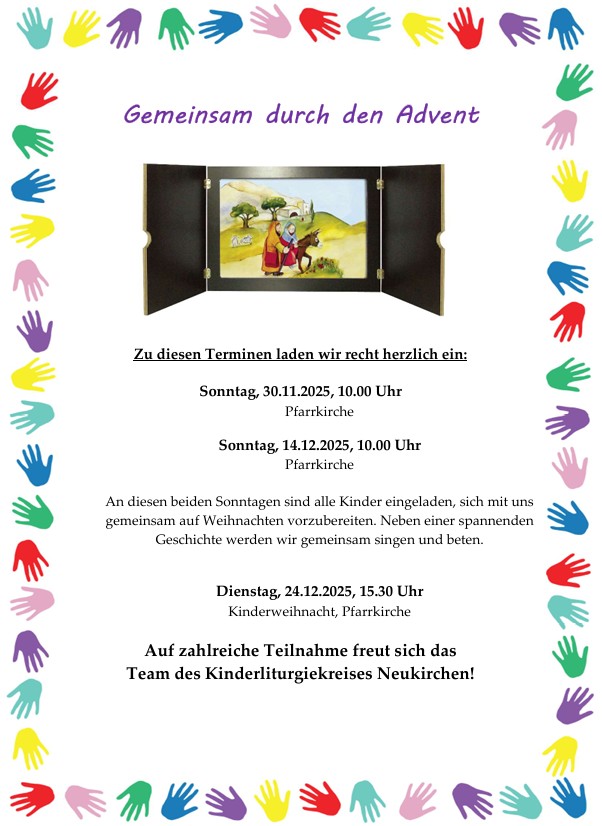 Gemeinsam durch den Advent

Zu diesen Terminen laden wir recht herzlich ein:

Sonntag, 30.11.2025, 10.00 Uhr
Pfarrkirche

Sonntag, 14.12.2025, 10.00 Uhr
Pfarrkirche

An diesen beiden Sonntagen sind alle Kinder eingeladen, sich mit uns gemeinsam auf Weihnachten vorzubereiten. Neben einer spannenden Geschichte werden wir gemeinsam singen und beten.

Dienstag, 24.12.2025, 15.30 Uhr
Kinderweihnacht, Pfarrkirche

Auf zahlreiche Teilnahme freut sich das
Team des Kinderliturgiekreises Neukirchen!